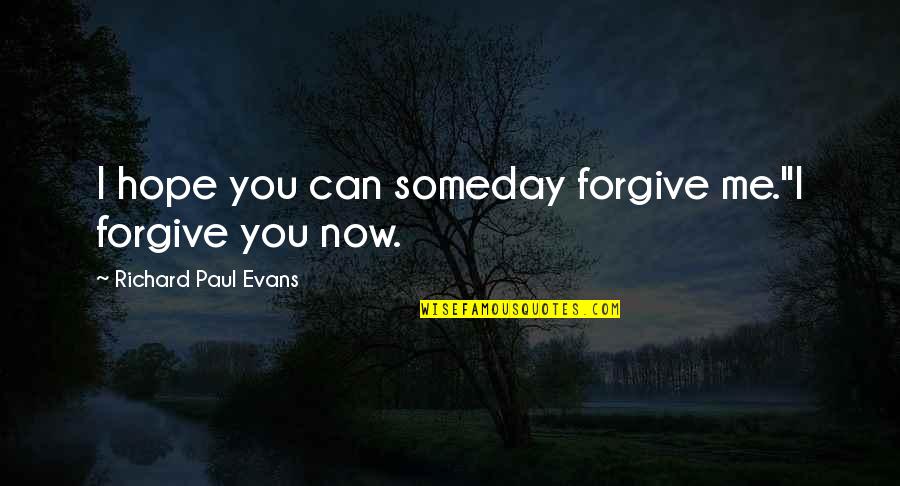 I hope you can someday forgive me."I forgive you now.

~ Richard Paul Evans

WISEFAMOUSQUOTES.COM